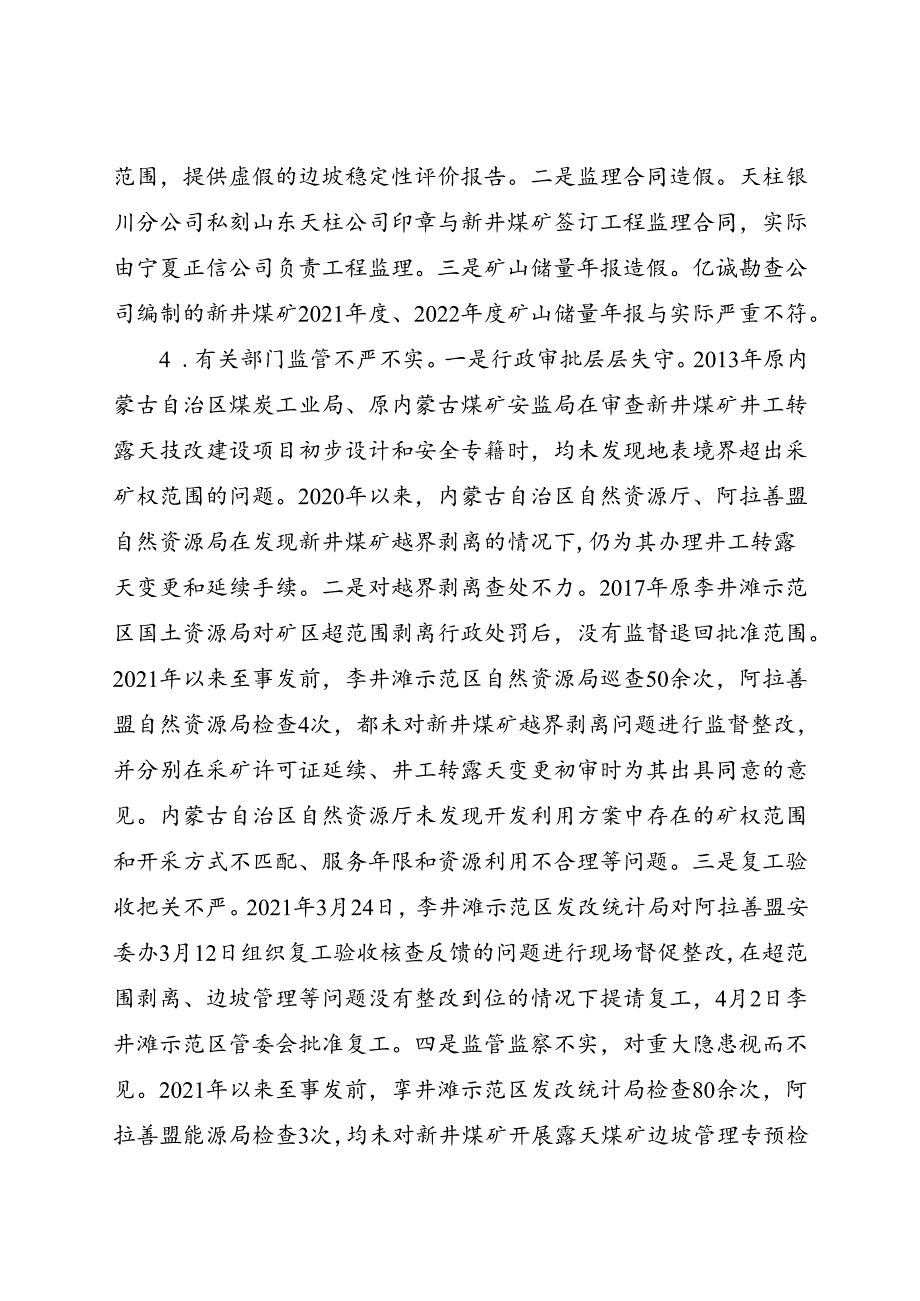 范围，提供虚假的边坡稳定性评价报告。二是监理合同造假。天柱银川分公司私刻山东天柱公司印章与新井煤矿签订工程监理合同，实际由宁夏正信公司负责工程监理。三是矿山储量年报造假。亿诚勘查公司编制的新井煤矿2021年度、2022年度矿山储量年报与实际严重不符。

4．有关部门监管不严不实。一是行政审批层层失守。2013年原内蒙古自治区煤炭工业局、原内蒙古煤矿安监局在审查新井煤矿井工转露天技改建设项目初步设计和安全专籍时，均未发现地表境界超出采矿权范围的问题。2020年以来，内蒙古自治区自然资源厅、阿拉善盟自然资源局在发现新井煤矿越界剥离的情况下，仍为其办理井工转露天变更和延续手续。二是对越界剥离查处不力。2017年原李井滩示范区国土资源局对矿区超范围剥离行政处罚后，没有监督退回批准范围。2021年以来至事发前，李井滩示范区自然资源局巡查50余次，阿拉善盟自然资源局检查4次，都未对新井煤矿越界剥离问题进行监督整改，并分别在采矿许可证延续、井工转露天变更初审时为其出具同意的意见。内蒙古自治区自然资源厅未发现开发利用方案中存在的矿权范围和开采方式不匹配、服务年限和资源利用不合理等问题。三是复工验收把关不严。2021年3月24日，李井滩示范区发改统计局对阿拉善盟安委办3月12日组织复工验收核查反馈的问题进行现场督促整改，在超范围剥离、边坡管理等问题没有整改到位的情况下提请复工，4月2日李井滩示范区管委会批准复工。四是监管监察不实，对重大隐患视而不见。2021年以来至事发前，李井滩示范区发改统计局检查80余次，阿拉善盟能源局检查3次，均未对新井煤矿开展露天煤矿边坡管理专预检